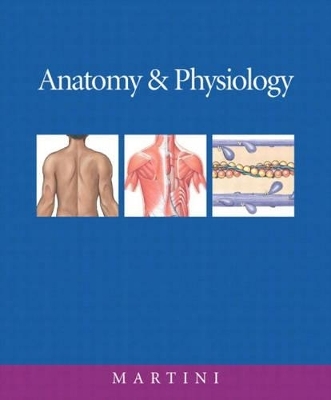 Anatomy & Physiology

MARTINI